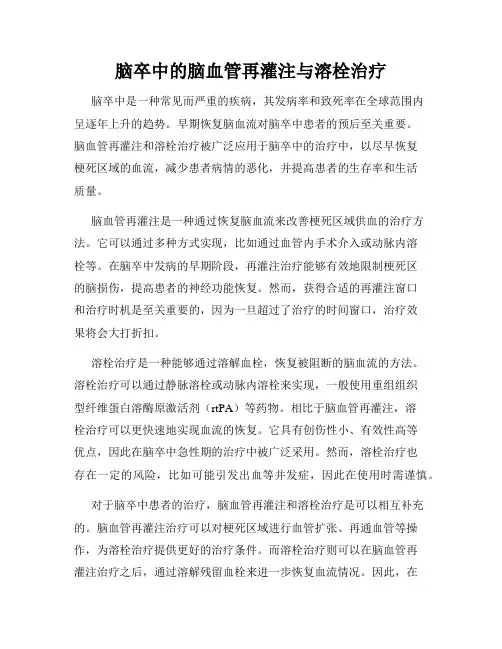 脑卒中的脑血管再灌注与溶栓治疗

脑卒中是一种常见而严重的疾病，其发病率和致死率在全球范围内呈逐年上升的趋势。早期恢复脑血流对脑卒中患者的预后至关重要。脑血管再灌注和溶栓治疗被广泛应用于脑卒中的治疗中，以尽早恢复梗死区域的血流，减少患者病情的恶化，并提高患者的生存率和生活质量。

脑血管再灌注是一种通过恢复脑血流来改善梗死区域供血的治疗方法。它可以通过多种方式实现，比如通过血管内手术介入或动脉内溶栓等。在脑卒中发病的早期阶段，再灌注治疗能够有效地限制梗死区的脑损伤，提高患者的神经功能恢复。然而，获得合适的再灌注窗口和治疗时机是至关重要的，因为一旦超过了治疗的时间窗口，治疗效果将会大打折扣。

溶栓治疗是一种能够通过溶解血栓，恢复被阻断的脑血流的方法。溶栓治疗可以通过静脉溶栓或动脉内溶栓来实现，一般使用重组组织型纤维蛋白溶酶原激活剂（rtPA）等药物。相比于脑血管再灌注，溶栓治疗可以更快速地实现血流的恢复。它具有创伤性小、有效性高等优点，因此在脑卒中急性期的治疗中被广泛采用。然而，溶栓治疗也存在一定的风险，比如可能引发出血等并发症，因此在使用时需谨慎。

对于脑卒中患者的治疗，脑血管再灌注和溶栓治疗是可以相互补充的。脑血管再灌注治疗可以对梗死区域进行血管扩张、再通血管等操作，为溶栓治疗提供更好的治疗条件。而溶栓治疗则可以在脑血管再灌注治疗之后，通过溶解残留血栓来进一步恢复血流情况。因此，在